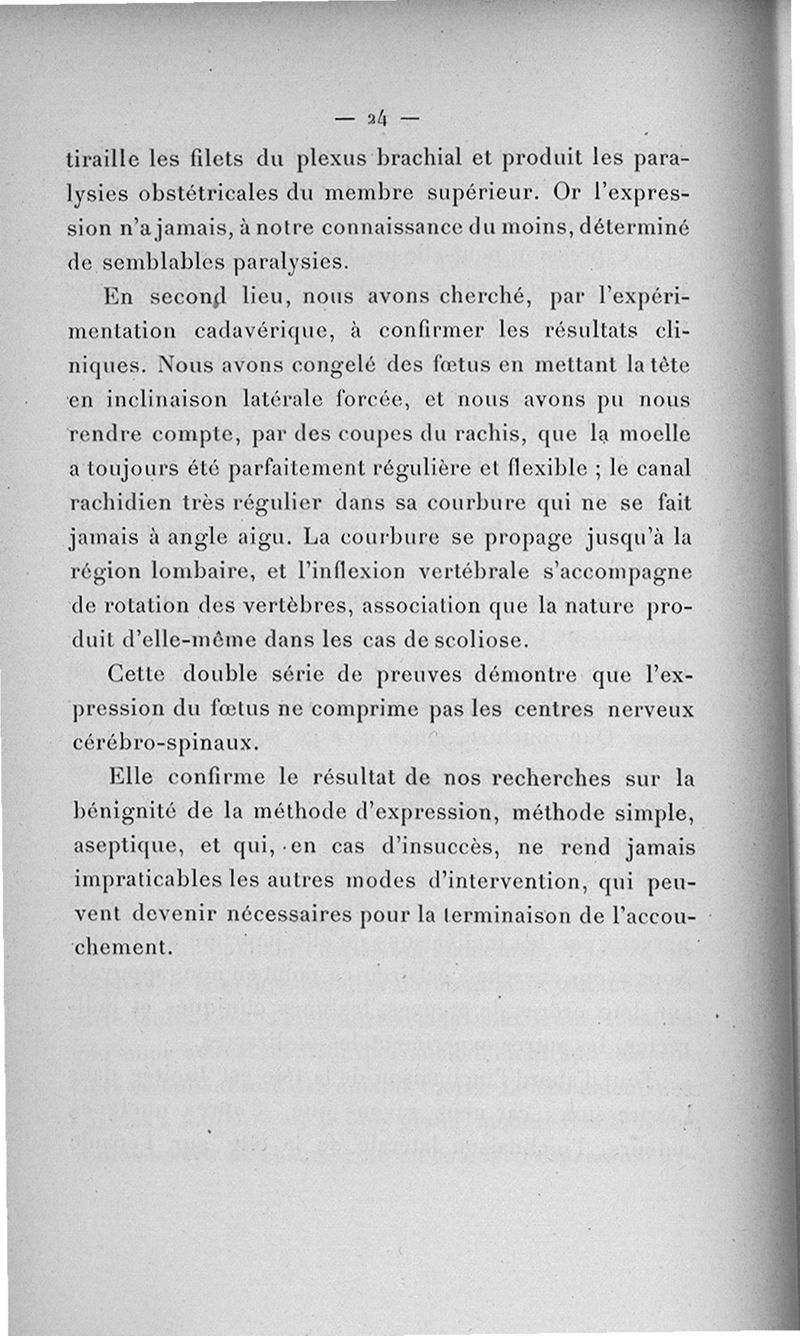 — 24 —

tiraille les filets du plexus brachial et produit les paralysies obstétricales du membre supérieur. Or l'expression n'a jamais, à notre connaissance du moins, déterminé de semblables paralysies.

En second lieu, nous avons cherché, par l'expérimentation cadavérique, à confirmer les résultats cliniques. Nous avons congelé des fœtus en mettant la tête en inclinaison latérale forcée, et nous avons pu nous rendre compte, par des coupes du rachis, que la moelle a toujours été parfaitement régulière et flexible ; le canal rachidien très régulier dans sa courbure qui ne se fait jamais à angle aigu. La courbure se propage jusqu'à la région lombaire, et l'inflexion vertébrale s'accompagne de rotation des vertèbres, association que la nature produit d'elle-même dans les cas de scoliose.

Cette double série de preuves démontre que l'expression du fœtus ne comprime pas les centres nerveux cérébro-spinaux.

Elle confirme le résultat de nos recherches sur la bénignité de la méthode d'expression, méthode simple, aseptique, et qui, en cas d'insuccès, ne rend jamais impraticables les autres modes d'intervention, qui peuvent devenir nécessaires pour la terminaison de l'accouchement.